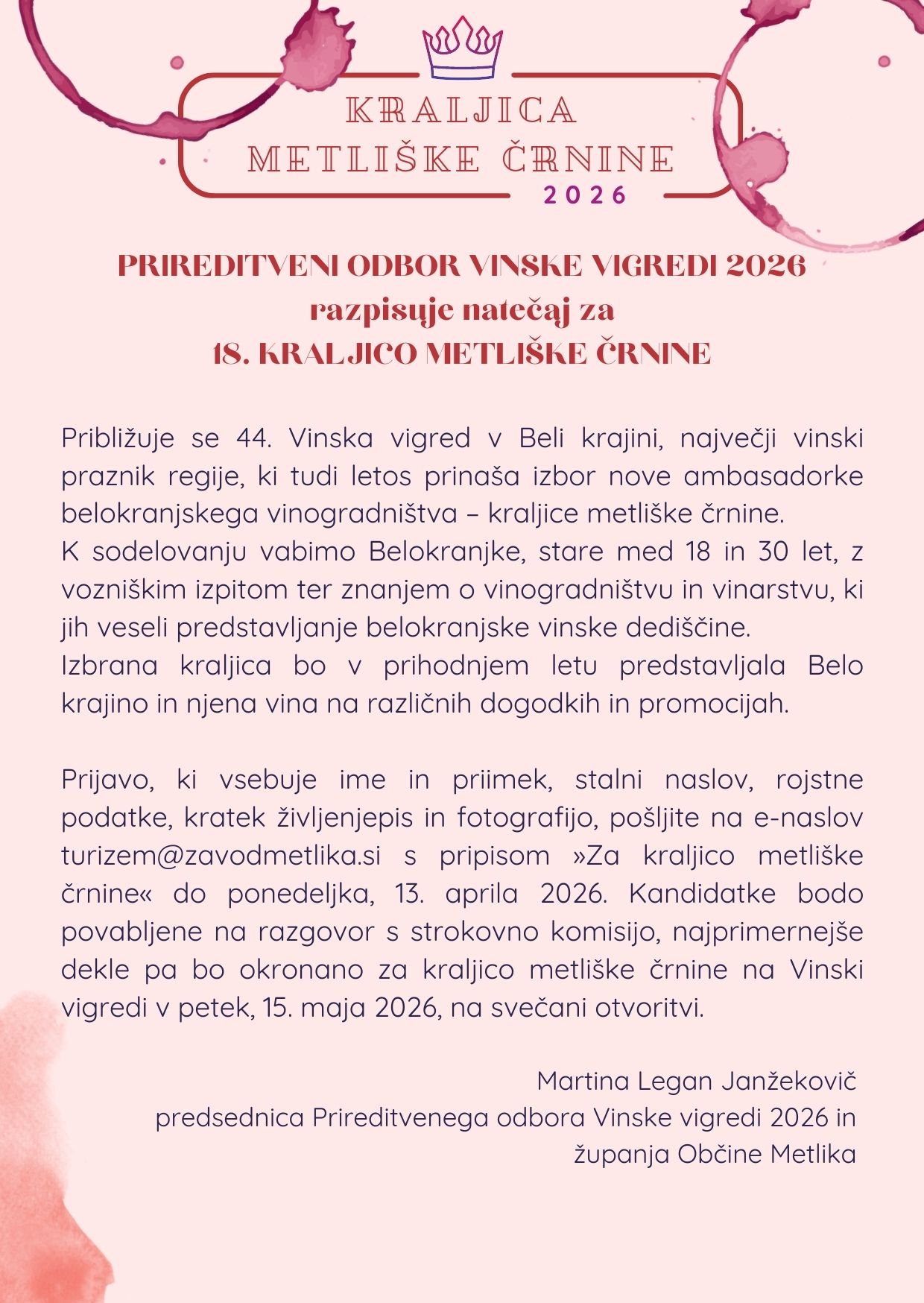 KRALJICA
METLIŠKE ČRNINE
2026

PRIREDITVENI ODBOR VINSKE VIGREDI 2026
razpisuje natečaj za
18. KRALJICO METLIŠKE ČRNINE

Približuje se 44. Vinska vigred v Beli krajini, največji vinski praznik regije, ki tudi letos prinaša izbor nove ambasadorke belokranjskega vinogradništva – kraljice metliške črnine.
K sodelovanju vabimo Belokranjke, stare med 18 in 30 let, z vozniškim izpitom ter znanjem o vinogradništvu in vinarstvu, ki jih veseli predstavljanje belokranjske vinske dediščine.
Izbrana kraljica bo v prihodnjem letu predstavljala Belo krajino in njena vina na različnih dogodkih in promocijah.

Prijavo, ki vsebuje ime in priimek, stalni naslov, rojstne podatke, kratek življenjepis in fotografijo, pošljite na e-naslov turizem@zavodmetlika.si s pripisom »Za kraljico metliške črnine« do ponedeljka, 13. aprila 2026. Kandidatke bodo povabljene na razgovor s strokovno komisijo, najprimernejše dekle pa bo okronano za kraljico metliške črnine na Vinski vigredi v petek, 15. maja 2026, na svečani otvoritvi.

Martina Legan Janžekovič
predsednica Prireditvenega odbora Vinske vigredi 2026 in
županja Občine Metlika